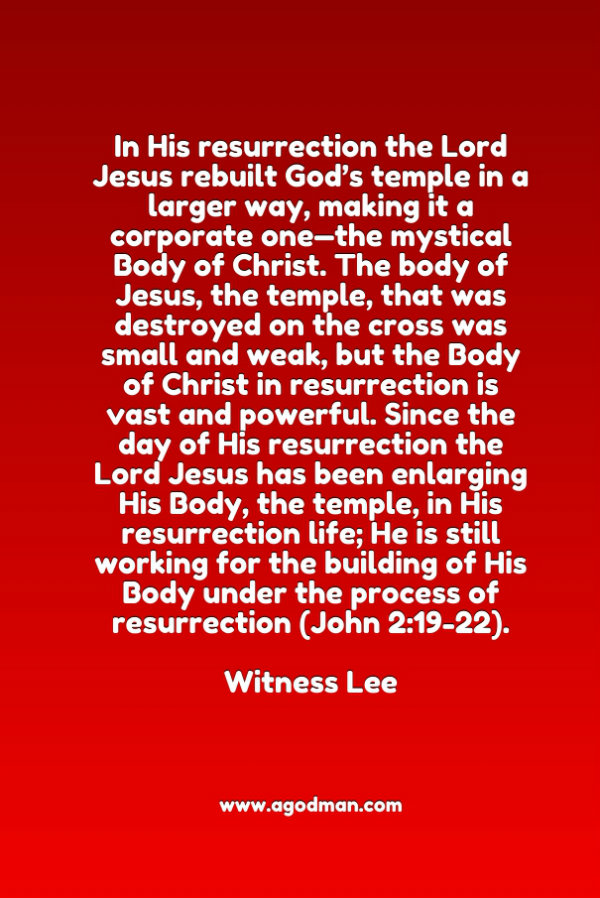 In His resurrection the Lord Jesus rebuilt God's temple in a larger way, making it a corporate one—the mystical Body of Christ. The body of Jesus, the temple, that was destroyed on the cross was small and weak, but the Body of Christ in resurrection is vast and powerful. Since the day of His resurrection the Lord Jesus has been enlarging His Body, the temple, in His resurrection life; He is still working for the building of His Body under the process of resurrection (John 2:19-22).

Witness Lee

www.agodman.com